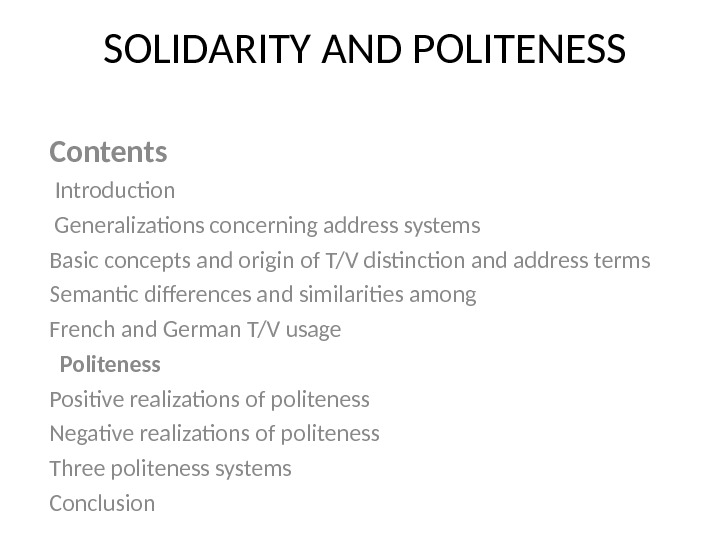 SOLIDARITY AND POLITENESS

Contents

Introduction

Generalizations concerning address systems

Basic concepts and origin of T/V distinction and address terms

Semantic differences and similarities among

French and German T/V usage

Politeness

Positive realizations of politeness

Negative realizations of politeness

Three politeness systems

Conclusion